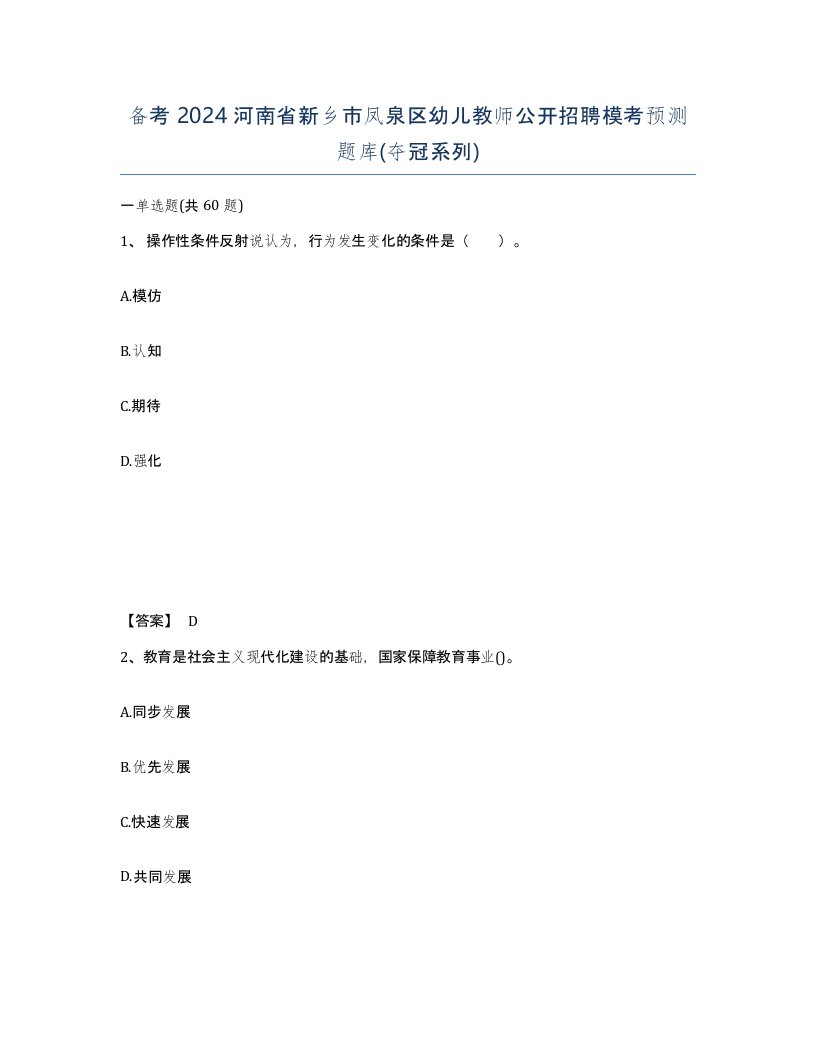 备考 2024 河南省新乡市凤泉区幼儿教师公开招聘模考预测题库(夺冠系列)

一单选题(共 60 题)

1、 操作性条件反射说认为，行为发生变化的条件是（　　）。

A.模仿

B.认知

C.期待

D.强化

【答案】 D

2、教育是社会主义现代化建设的基础，国家保障教育事业()。

A.同步发展

B.优先发展

C.快速发展

D.共同发展